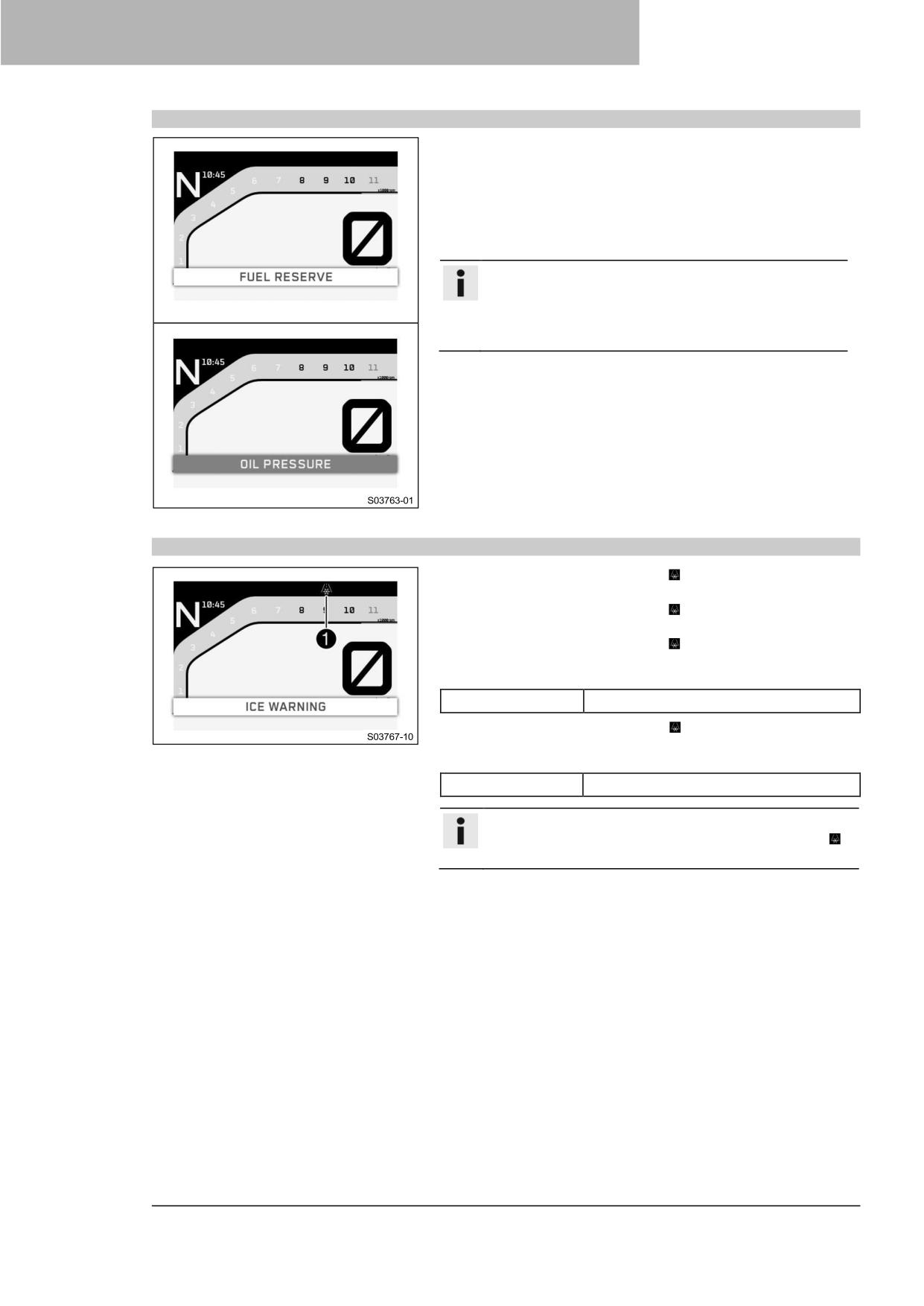 N 10:45
1
2
3
4
5
6
7
8
9
10
11
x1000rpm
FUEL RESERVE

N 10:45
1
2
3
4
5
6
7
8
9
10
11
x1000rpm
OIL PRESSURE
S03763-01

N 10:45
1
2
3
4
5
6
7
8
9
10
11
x1000rpm
1
ICE WARNING
S03767-10